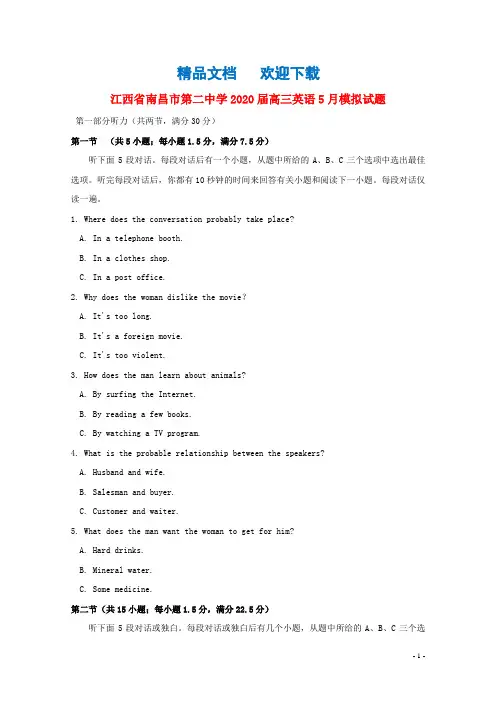 精品文档　　欢迎下载

江西省南昌市第二中学2020届高三英语5月模拟试题

第一部分听力（共两节，满分30分）

第一节　（共5小题；每小题1.5分，满分7.5分）

听下面5段对话。每段对话后有一个小题，从题中所给的A、B、C三个选项中选出最佳选项。听完每段对话后，你都有10秒钟的时间来回答有关小题和阅读下一小题。每段对话仅读一遍。

1. Where does the conversation probably take place?

A. In a telephone booth.

B. In a clothes shop.

C. In a post office.

2. Why does the woman dislike the movie?

A. It's too long.

B. It's a foreign movie.

C. It's too violent.

3. How does the man learn about animals?

A. By surfing the Internet.

B. By reading a few books.

C. By watching a TV program.

4. What is the probable relationship between the speakers?

A. Husband and wife.

B. Salesman and buyer.

C. Customer and waiter.

5. What does the man want the woman to get for him?

A. Hard drinks.

B. Mineral water.

C. Some medicine.

第二节（共15小题；每小题1.5分，满分22.5分）

听下面5段对话或独白。每段对话或独白后有几个小题，从题中所给的A、B、C三个选

- 1 -